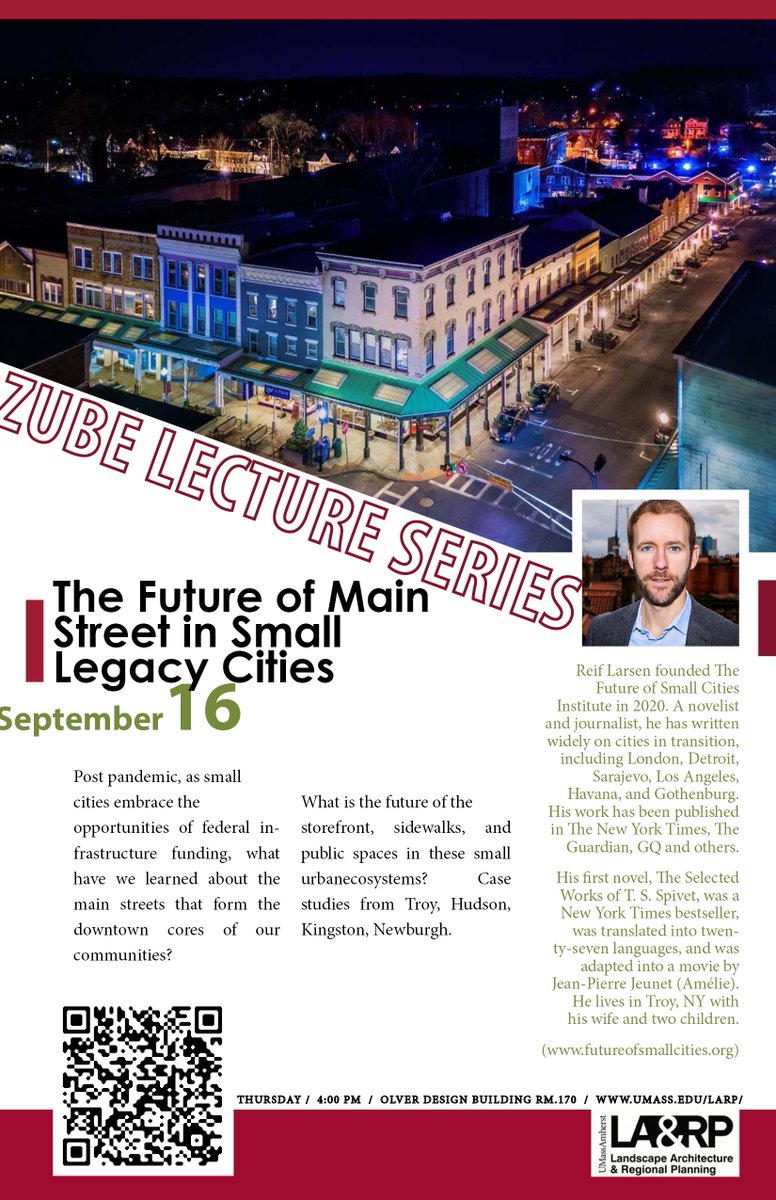 ZUBE LECTURE SERIES

The Future of Main Street in Small Legacy Cities

September 16

Post pandemic, as small cities embrace the opportunities of federal infrastructure funding, what have we learned about the main streets that form the downtown cores of our communities?

What is the future of the storefront, sidewalks, and public spaces in these small urbanecosystems? Case studies from Troy, Hudson, Kingston, Newburgh.

Reif Larsen founded The Future of Small Cities Institute in 2020. A novelist and journalist, he has written widely on cities in transition, including London, Detroit, Sarajevo, Los Angeles, Havana, and Gothenburg. His work has been published in The New York Times, The Guardian, GQ and others.

His first novel, The Selected Works of T. S. Spivet, was a New York Times bestseller, was translated into twenty-seven languages, and was adapted into a movie by Jean-Pierre Jeunet (Amélie). He lives in Troy, NY with his wife and two children.

(www.futureofsmallcities.org)

THURSDAY / 4:00 PM / OLVER DESIGN BUILDING RM.170 / WWW.UMASS.EDU/LARP/

UMassAmherst LA&RP Landscape Architecture & Regional Planning